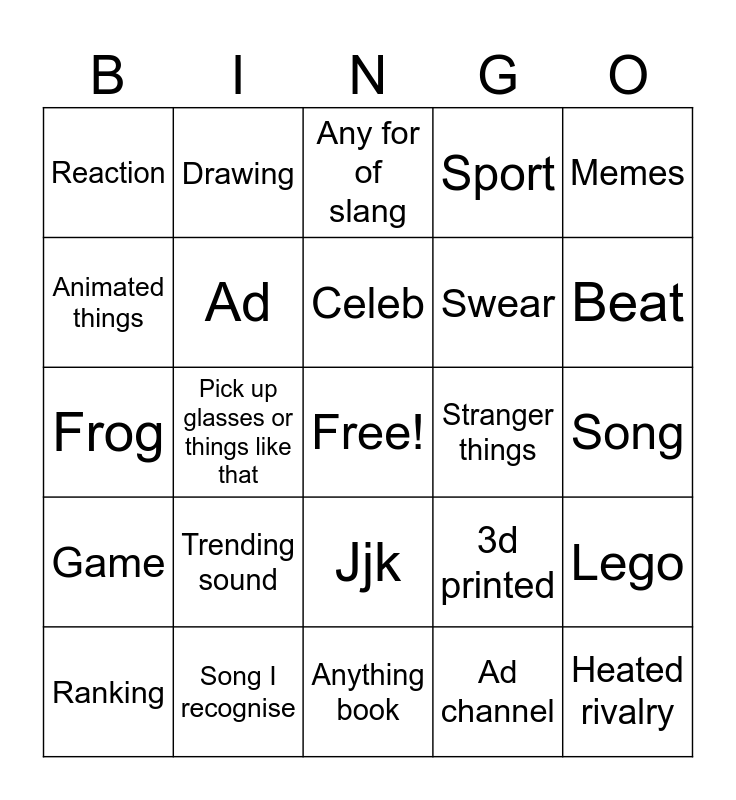 | B | I | N | G | O |
|---|---|---|---|---|
| Reaction | Drawing | Any for of slang | Sport | Memes |
| Animated things | Ad | Celeb | Swear | Beat |
| Frog | Pick up glasses or things like that | Free! | Stranger things | Song |
| Game | Trending sound | Jjk | 3d printed | Lego |
| Ranking | Song I recognise | Anything book | Ad channel | Heated rivalry |